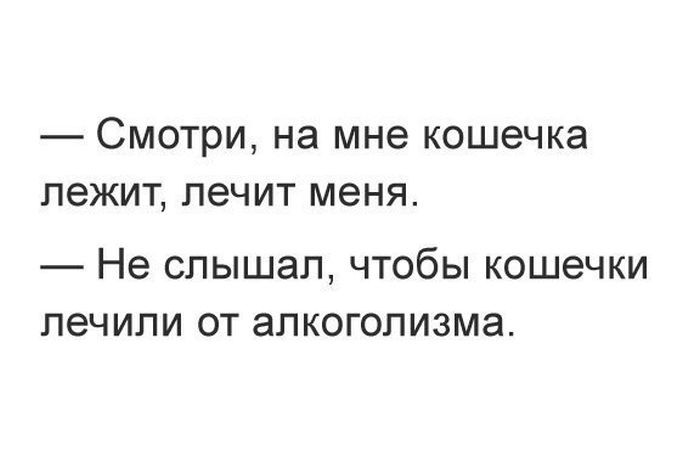 — Смотри, на мне кошечка лежит, лечит меня.

— Не слышал, чтобы кошечки лечили от алкоголизма.